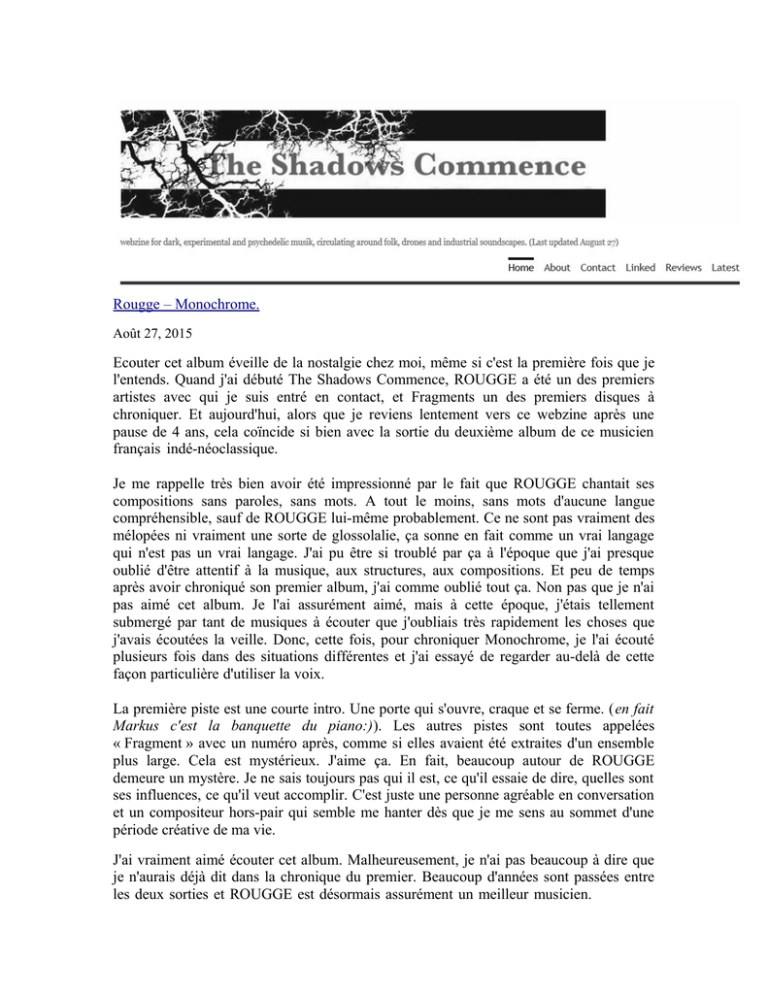 The Shadows Commence

webzine for dark, experimental and psychedelic musik, circulating around folk, drones and industrial soundscapes. (Last updated August 27)

Home About Contact Linked Reviews Latest

Rougge – Monochrome.

Août 27, 2015

Ecouter cet album éveille de la nostalgie chez moi, même si c'est la première fois que je l'entends. Quand j'ai débuté The Shadows Commence, ROUGGE a été un des premiers artistes avec qui je suis entré en contact, et Fragments un des premiers disques à chroniquer. Et aujourd'hui, alors que je reviens lentement vers ce webzine après une pause de 4 ans, cela coïncide si bien avec la sortie du deuxième album de ce musicien français indé-néoclassique.

Je me rappelle très bien avoir été impressionné par le fait que ROUGGE chantait ses compositions sans paroles, sans mots. A tout le moins, sans mots d'aucune langue compréhensible, sauf de ROUGGE lui-même probablement. Ce ne sont pas vraiment des mélopées ni vraiment une sorte de glossolalie, ça sonne en fait comme un vrai langage qui n'est pas un vrai langage. J'ai pu être si troublé par ça à l'époque que j'ai presque oublié d'être attentif à la musique, aux structures, aux compositions. Et peu de temps après avoir chroniqué son premier album, j'ai comme oublié tout ça. Non pas que je n'ai pas aimé cet album. Je l'ai assurément aimé, mais à cette époque, j'étais tellement submergé par tant de musiques à écouter que j'oubliais très rapidement les choses que j'avais écoutées la veille. Donc, cette fois, pour chroniquer Monochrome, je l'ai écouté plusieurs fois dans des situations différentes et j'ai essayé de regarder au-delà de cette façon particulière d'utiliser la voix.

La première piste est une courte intro. Une porte qui s'ouvre, craque et se ferme. (en fait Markus c'est la banquette du piano:)). Les autres pistes sont toutes appelées « Fragment » avec un numéro après, comme si elles avaient été extraites d'un ensemble plus large. Cela est mystérieux. J'aime ça. En fait, beaucoup autour de ROUGGE demeure un mystère. Je ne sais toujours pas qui il est, ce qu'il essaie de dire, quelles sont ses influences, ce qu'il veut accomplir. C'est juste une personne agréable en conversation et un compositeur hors-pair qui semble me hanter dès que je me sens au sommet d'une période créative de ma vie.

J'ai vraiment aimé écouter cet album. Malheureusement, je n'ai pas beaucoup à dire que je n'aurais déjà dit dans la chronique du premier. Beaucoup d'années sont passées entre les deux sorties et ROUGGE est désormais assurément un meilleur musicien.